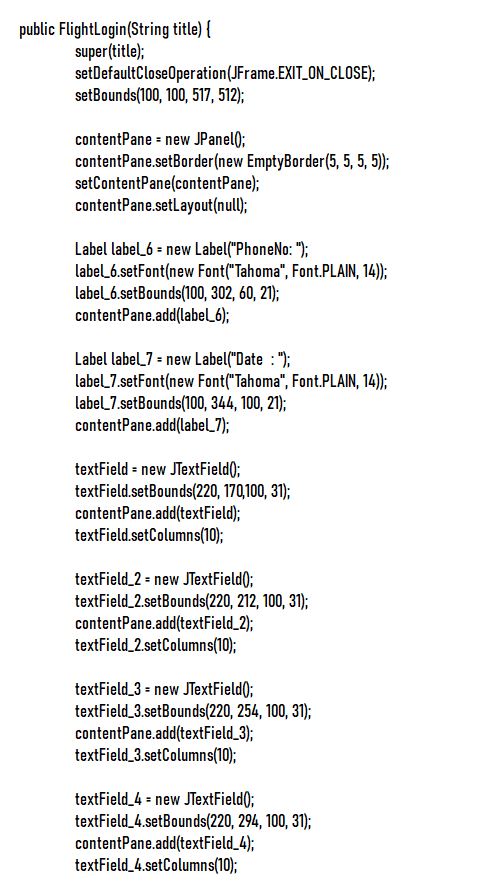 public FlightLogin(String title) {
super(title);
setDefaultCloseOperation(JFrame.EXIT_ON_CLOSE);
setBounds(100, 100, 517, 512);

contentPane = new JPanel();
contentPane.setBorder(new EmptyBorder(5, 5, 5, 5));
setContentPane(contentPane);
contentPane.setLayout(null);

Label label_6 = new Label("PhoneNo: ");
label_6.setFont(new Font("Tahoma", Font.PLAIN, 14));
label_6.setBounds(100, 302, 60, 21);
contentPane.add(label_6);

Label label_7 = new Label("Date  : ");
label_7.setFont(new Font("Tahoma", Font.PLAIN, 14));
label_7.setBounds(100, 344, 100, 21);
contentPane.add(label_7);

textField = new JTextField();
textField.setBounds(220, 170,100, 31);
contentPane.add(textField);
textField.setColumns(10);

textField_2 = new JTextField();
textField_2.setBounds(220, 212, 100, 31);
contentPane.add(textField_2);
textField_2.setColumns(10);

textField_3 = new JTextField();
textField_3.setBounds(220, 254, 100, 31);
contentPane.add(textField_3);
textField_3.setColumns(10);

textField_4 = new JTextField();
textField_4.setBounds(220, 294, 100, 31);
contentPane.add(textField_4);
textField_4.setColumns(10);